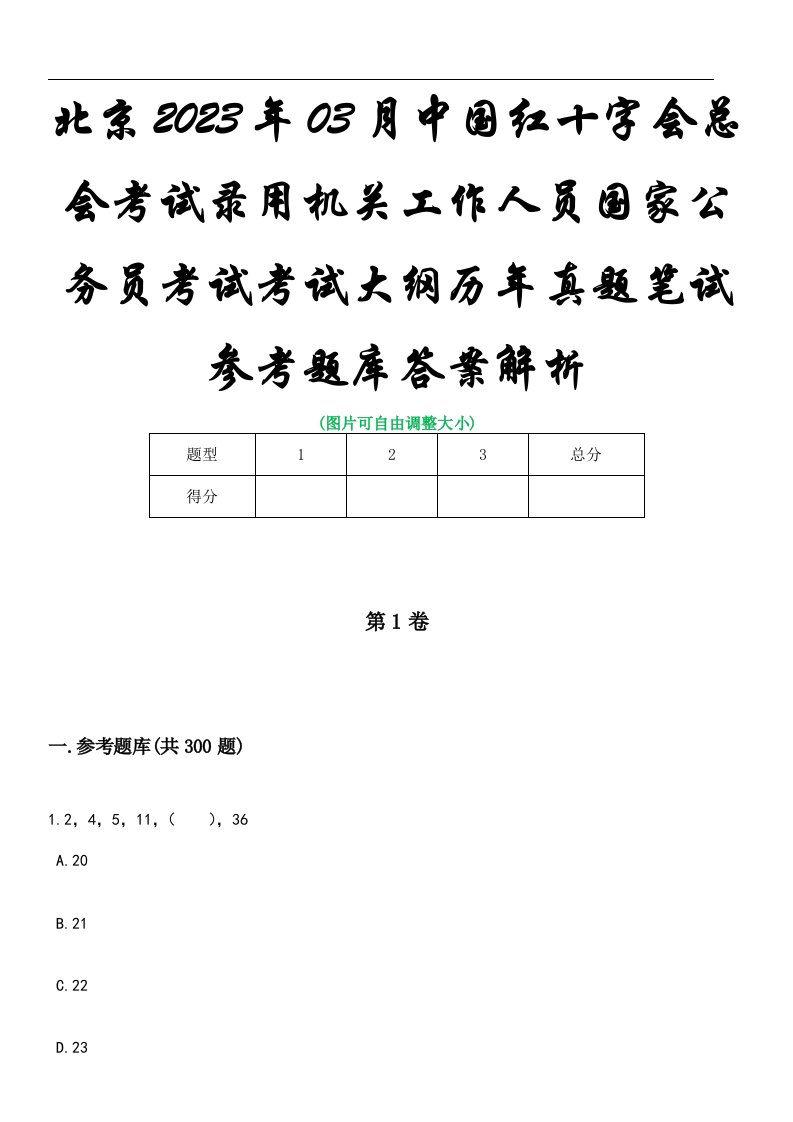 北京2023年03月中国红十字会总会考试录用机关工作人员国家公务员考试考试大纲历年真题笔试参考题库答案解析

(图片可自由调整大小)

| 题型 | 1 | 2 | 3 | 总分 |
|---|---|---|---|---|
| 得分 | | | | |

第1卷

一.参考题库(共300题)

1.2，4，5，11，(　　)，36

A.20

B.21

C.22

D.23